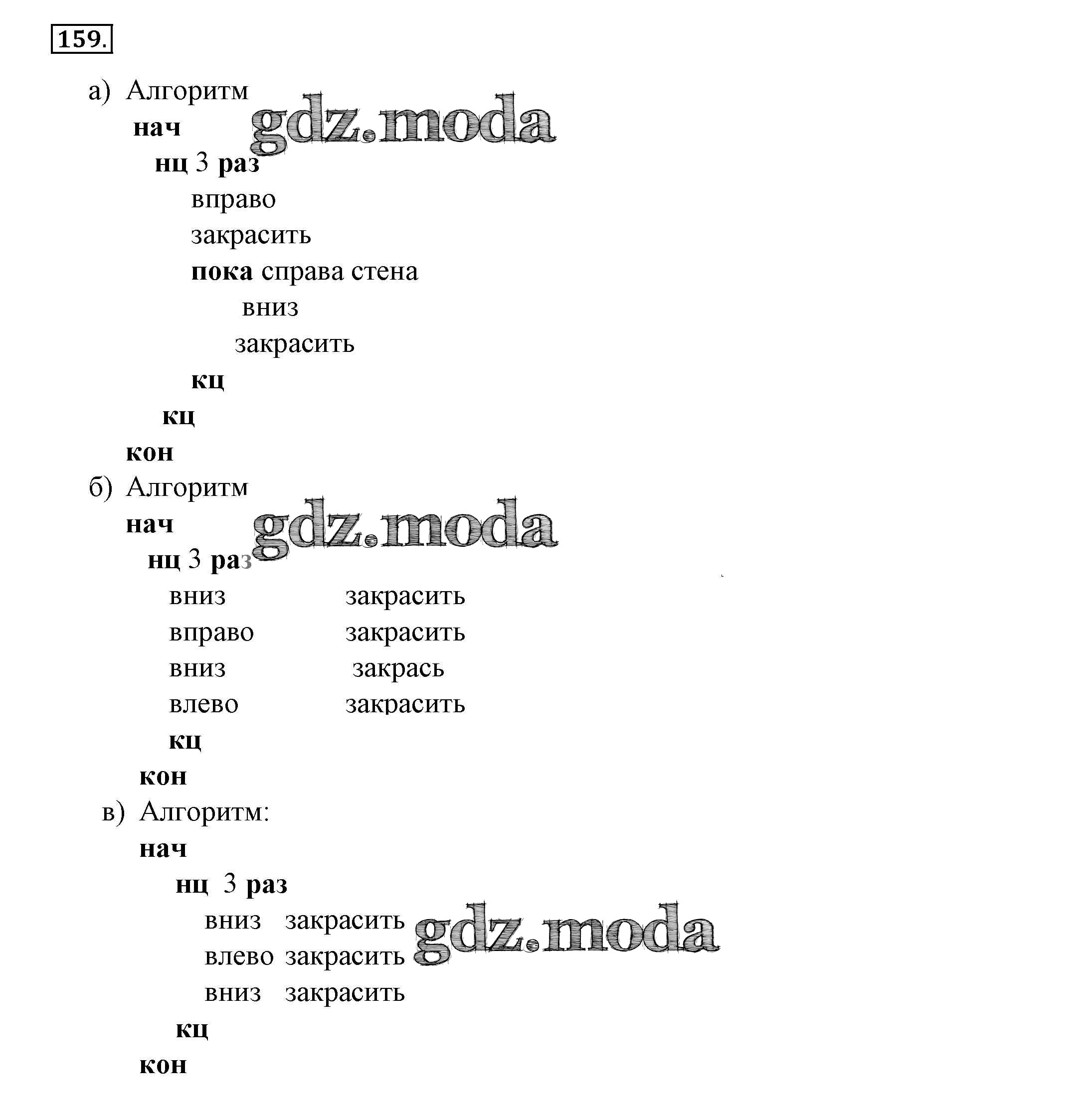 159.

а) Алгоритм
нач
нц 3 раз
вправо
закрасить
пока справа стена
вниз
закрасить
кц
кц
кон

б) Алгоритм
нач
нц 3 раз
вниз закрасить
вправо закрасить
вниз закрась
влево закрасить
кц
кон

в) Алгоритм:
нач
нц 3 раз
вниз закрасить
влево закрасить
вниз закрасить
кц
кон

gdz.moda